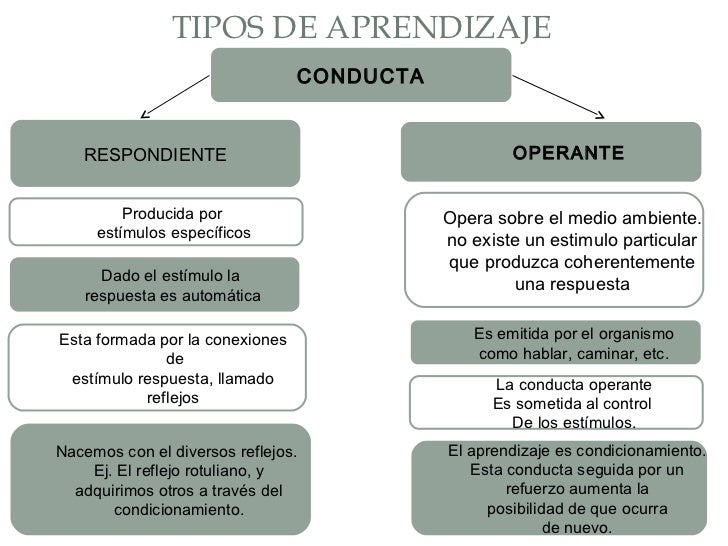 TIPOS DE APRENDIZAJE

CONDUCTA

RESPONDIENTE

Producida por estímulos específicos

Dado el estímulo la respuesta es automática

Esta formada por la conexiones de estímulo respuesta, llamado reflejos

Nacemos con el diversos reflejos. Ej. El reflejo rotuliano, y adquirimos otros a través del condicionamiento.

OPERANTE

Opera sobre el medio ambiente. no existe un estimulo particular que produzca coherentemente una respuesta

Es emitida por el organismo como hablar, caminar, etc.

La conducta operante Es sometida al control De los estímulos.

El aprendizaje es condicionamiento. Esta conducta seguida por un refuerzo aumenta la posibilidad de que ocurra de nuevo.